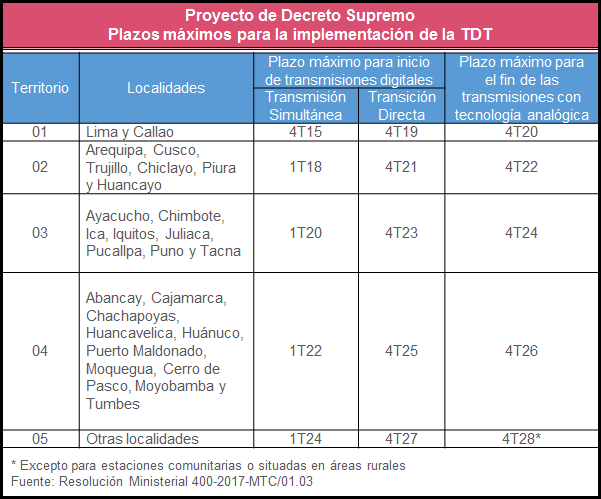 Proyecto de Decreto Supremo
Plazos máximos para la implementación de la TDT

| Territorio | Localidades | Plazo máximo para inicio de transmisiones digitales: Transmisión Simultánea | Plazo máximo para inicio de transmisiones digitales: Transición Directa | Plazo máximo para el fin de las transmisiones con tecnología analógica |
|---|---|---|---|---|
| 01 | Lima y Callao | 4T15 | 4T19 | 4T20 |
| 02 | Arequipa, Cusco, Trujillo, Chiclayo, Piura y Huancayo | 1T18 | 4T21 | 4T22 |
| 03 | Ayacucho, Chimbote, Ica, Iquitos, Juliaca, Pucallpa, Puno y Tacna | 1T20 | 4T23 | 4T24 |
| 04 | Abancay, Cajamarca, Chachapoyas, Huancavelica, Huánuco, Puerto Maldonado, Moquegua, Cerro de Pasco, Moyobamba y Tumbes | 1T22 | 4T25 | 4T26 |
| 05 | Otras localidades | 1T24 | 4T27 | 4T28* |

* Excepto para estaciones comunitarias o situadas en áreas rurales
Fuente: Resolución Ministerial 400-2017-MTC/01.03